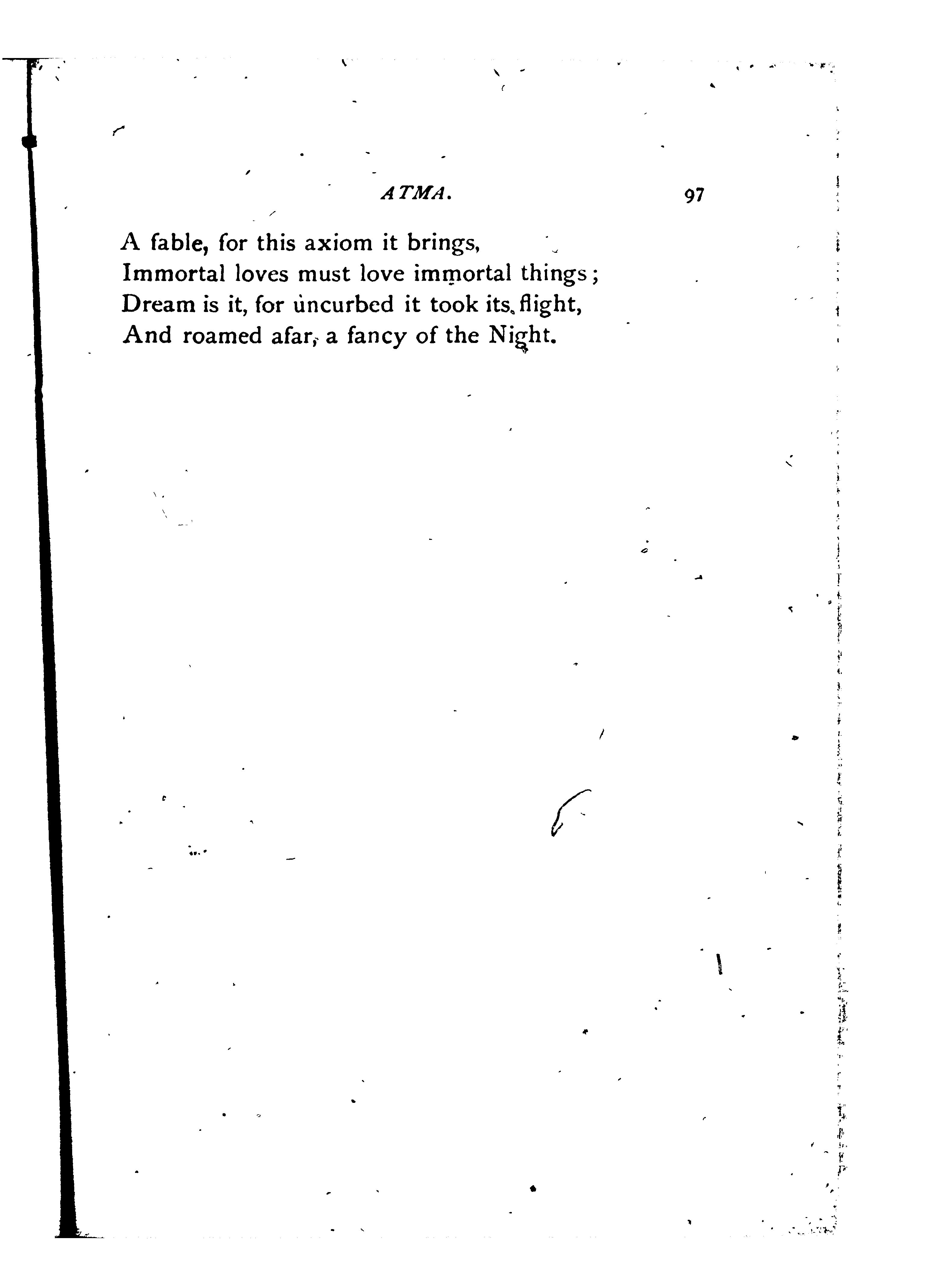 ATMA. 97

A fable, for this axiom it brings,
Immortal loves must love immortal things;
Dream is it, for uncurbed it took its flight,
And roamed afar, a fancy of the Night.